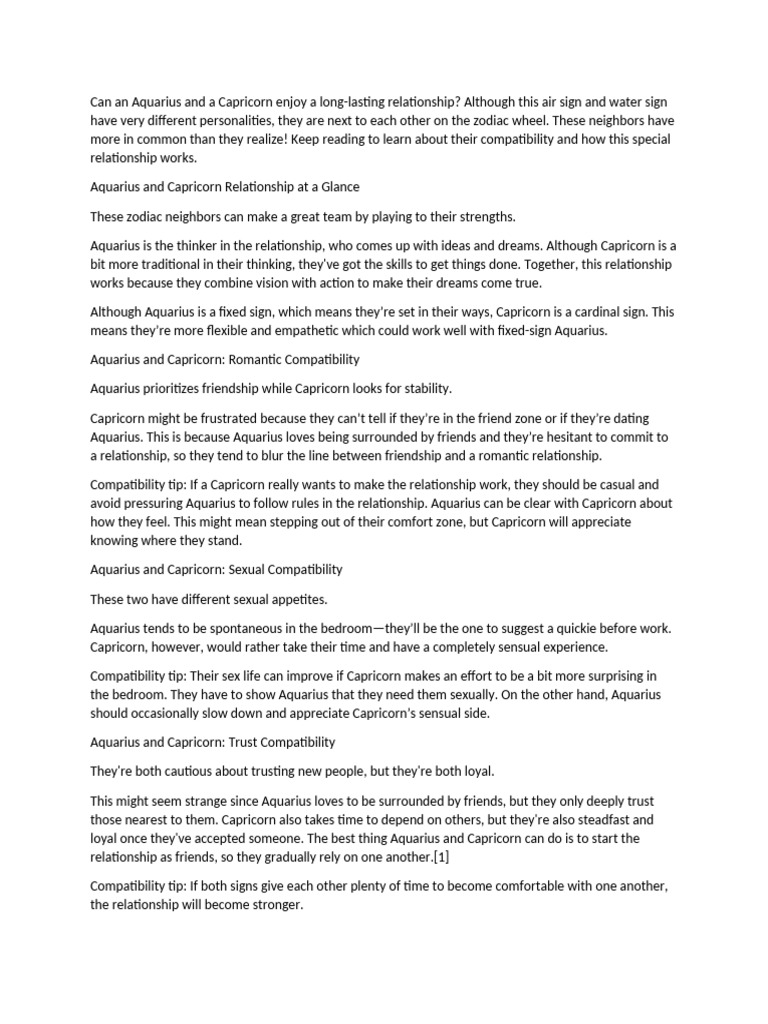 Can an Aquarius and a Capricorn enjoy a long-lasting relationship? Although this air sign and water sign have very different personalities, they are next to each other on the zodiac wheel. These neighbors have more in common than they realize! Keep reading to learn about their compatibility and how this special relationship works.

Aquarius and Capricorn Relationship at a Glance

These zodiac neighbors can make a great team by playing to their strengths.

Aquarius is the thinker in the relationship, who comes up with ideas and dreams. Although Capricorn is a bit more traditional in their thinking, they've got the skills to get things done. Together, this relationship works because they combine vision with action to make their dreams come true.

Although Aquarius is a fixed sign, which means they're set in their ways, Capricorn is a cardinal sign. This means they're more flexible and empathetic which could work well with fixed-sign Aquarius.

Aquarius and Capricorn: Romantic Compatibility

Aquarius prioritizes friendship while Capricorn looks for stability.

Capricorn might be frustrated because they can't tell if they're in the friend zone or if they're dating Aquarius. This is because Aquarius loves being surrounded by friends and they're hesitant to commit to a relationship, so they tend to blur the line between friendship and a romantic relationship.

Compatibility tip: If a Capricorn really wants to make the relationship work, they should be casual and avoid pressuring Aquarius to follow rules in the relationship. Aquarius can be clear with Capricorn about how they feel. This might mean stepping out of their comfort zone, but Capricorn will appreciate knowing where they stand.

Aquarius and Capricorn: Sexual Compatibility

These two have different sexual appetites.

Aquarius tends to be spontaneous in the bedroom—they'll be the one to suggest a quickie before work. Capricorn, however, would rather take their time and have a completely sensual experience.

Compatibility tip: Their sex life can improve if Capricorn makes an effort to be a bit more surprising in the bedroom. They have to show Aquarius that they need them sexually. On the other hand, Aquarius should occasionally slow down and appreciate Capricorn's sensual side.

Aquarius and Capricorn: Trust Compatibility

They're both cautious about trusting new people, but they're both loyal.

This might seem strange since Aquarius loves to be surrounded by friends, but they only deeply trust those nearest to them. Capricorn also takes time to depend on others, but they're also steadfast and loyal once they've accepted someone. The best thing Aquarius and Capricorn can do is to start the relationship as friends, so they gradually rely on one another.[1]

Compatibility tip: If both signs give each other plenty of time to become comfortable with one another, the relationship will become stronger.